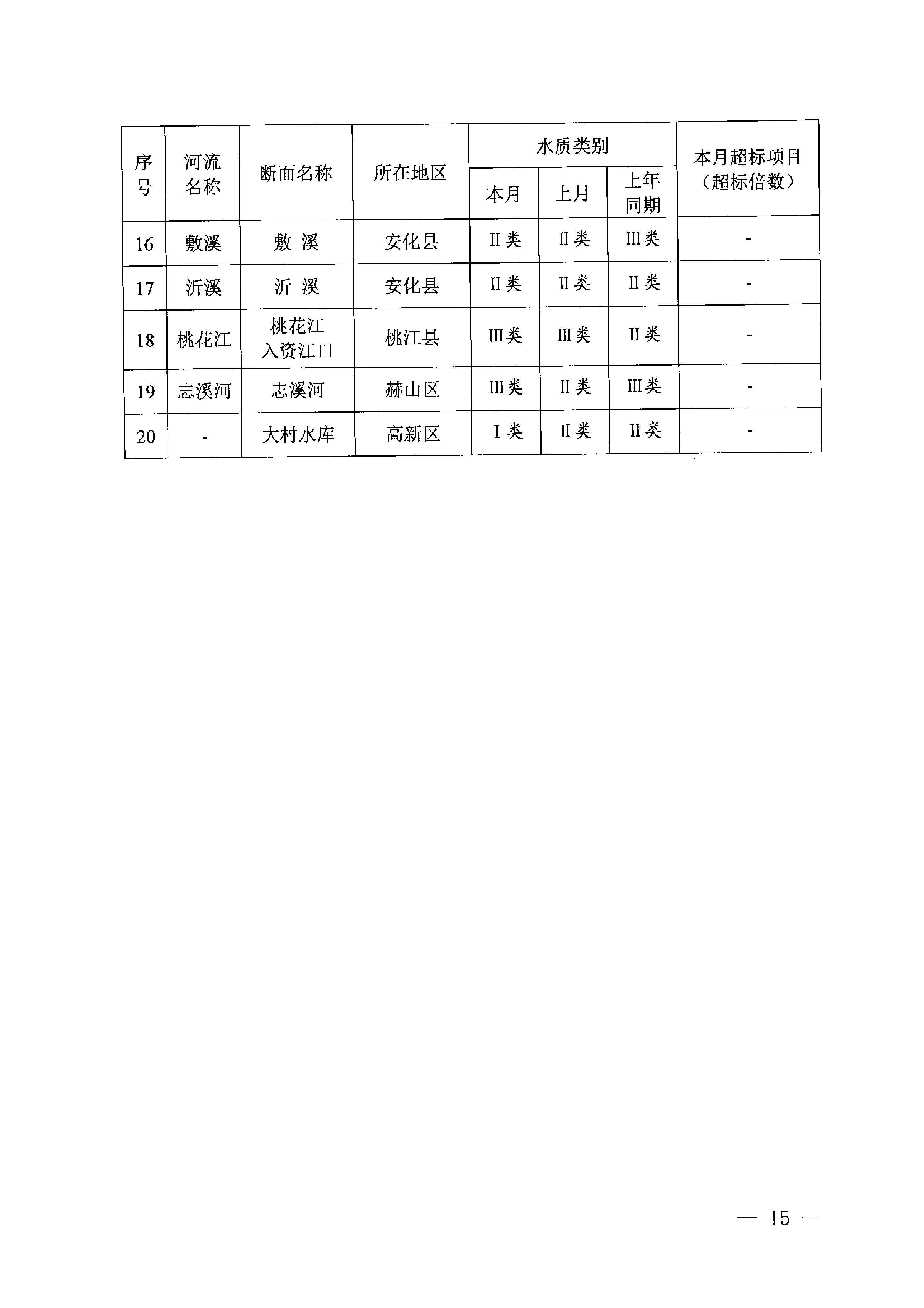 | 序号 | 河流名称 | 断面名称 | 所在地区 | 水质类别 本月 | 水质类别 上月 | 水质类别 上年同期 | 本月超标项目（超标倍数） |
|---|---|---|---|---|---|---|---|
| 16 | 敷溪 | 敷 溪 | 安化县 | II类 | II类 | III类 | - |
| 17 | 沂溪 | 沂 溪 | 安化县 | II类 | II类 | II类 | - |
| 18 | 桃花江 | 桃花江入资江口 | 桃江县 | III类 | III类 | II类 | - |
| 19 | 志溪河 | 志溪河 | 赫山区 | III类 | II类 | III类 | - |
| 20 | - | 大村水库 | 高新区 | I类 | II类 | II类 | - |

— 15 —